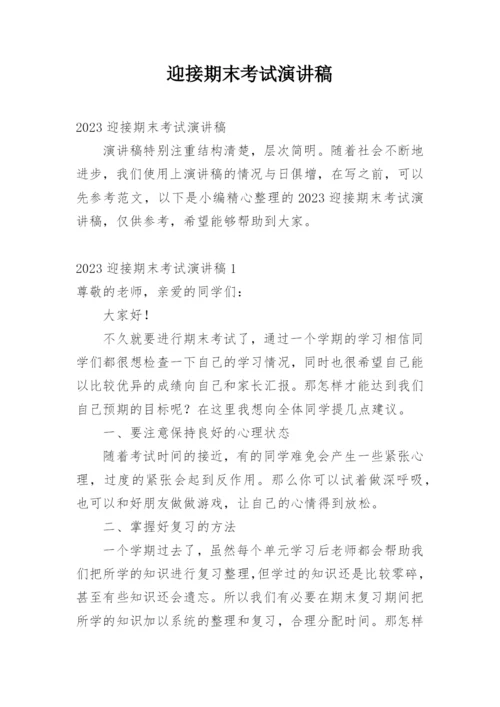 迎接期末考试演讲稿

2023 迎接期末考试演讲稿

演讲稿特别注重结构清楚，层次简明。随着社会不断地进步，我们使用上演讲稿的情况与日俱增，在写之前，可以先参考范文，以下是小编精心整理的 2023 迎接期末考试演讲稿，仅供参考，希望能够帮助到大家。

2023 迎接期末考试演讲稿 1

尊敬的老师，亲爱的同学们：

大家好！

不久就要进行期末考试了，通过一个学期的学习相信同学们都很想检查一下自己的学习情况，同时也很希望自己能以比较优异的成绩向自己和家长汇报。那怎样才能达到我们自己预期的目标呢？在这里我想向全体同学提几点建议。

一、要注意保持良好的心理状态

随着考试时间的接近，有的同学难免会产生一些紧张心理，过度的紧张会起到反作用。那么你可以试着做深呼吸，也可以和好朋友做做游戏，让自己的心情得到放松。

二、掌握好复习的方法

一个学期过去了，虽然每个单元学习后老师都会帮助我们把所学的知识进行复习整理，但学过的知识还是比较零碎，甚至有些知识还会遗忘。所以我们有必要在期末复习期间把所学的知识加以系统的整理和复习，合理分配时间。那怎样